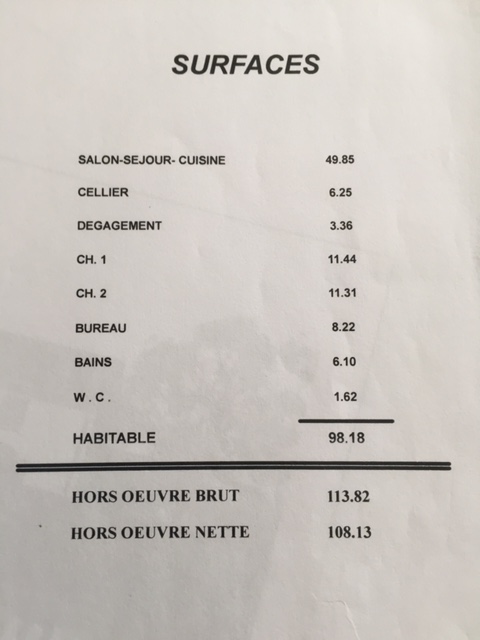 SURFACES

| | |
|---|---|
| SALON-SEJOUR- CUISINE | 49.85 |
| CELLIER | 6.25 |
| DEGAGEMENT | 3.36 |
| CH. 1 | 11.44 |
| CH. 2 | 11.31 |
| BUREAU | 8.22 |
| BAINS | 6.10 |
| W . C . | 1.62 |
| HABITABLE | 98.18 |
| HORS OEUVRE BRUT | 113.82 |
| HORS OEUVRE NETTE | 108.13 |